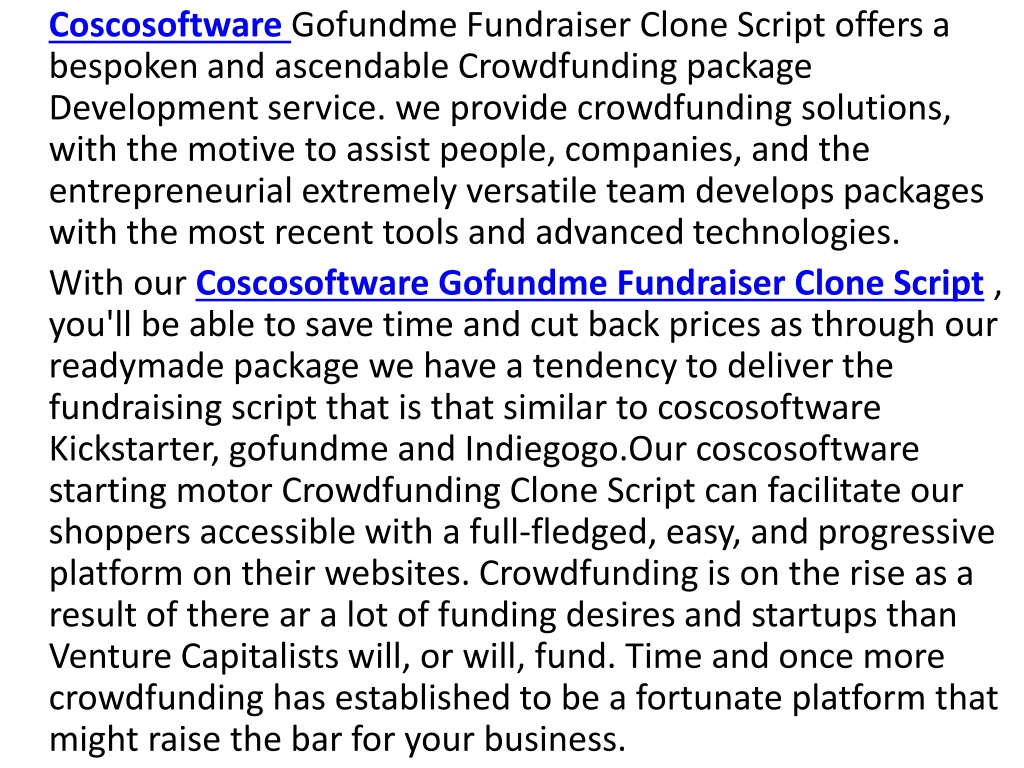 Coscosoftware Gofundme Fundraiser Clone Script offers a bespoken and ascendable Crowdfunding package Development service. we provide crowdfunding solutions, with the motive to assist people, companies, and the entrepreneurial extremely versatile team develops packages with the most recent tools and advanced technologies.

With our Coscosoftware Gofundme Fundraiser Clone Script , you'll be able to save time and cut back prices as through our readymade package we have a tendency to deliver the fundraising script that is that similar to coscosoftware Kickstarter, gofundme and Indiegogo.Our coscosoftware starting motor Crowdfunding Clone Script can facilitate our shoppers accessible with a full-fledged, easy, and progressive platform on their websites. Crowdfunding is on the rise as a result of there ar a lot of funding desires and startups than Venture Capitalists will, or will, fund. Time and once more crowdfunding has established to be a fortunate platform that might raise the bar for your business.